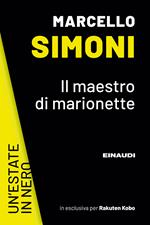 MARCELLO
SIMONI

Il maestro di marionette

EINAUDI

UN'ESTATE IN NERO

In esclusiva per Rakuten Kobo